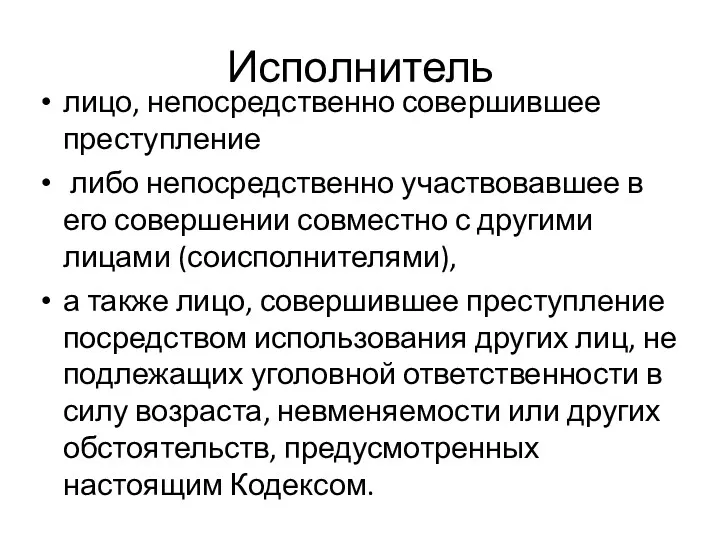 Исполнитель

• лицо, непосредственно совершившее преступление

• либо непосредственно участвовавшее в его совершении совместно с другими лицами (соисполнителями),

• а также лицо, совершившее преступление посредством использования других лиц, не подлежащих уголовной ответственности в силу возраста, невменяемости или других обстоятельств, предусмотренных настоящим Кодексом.